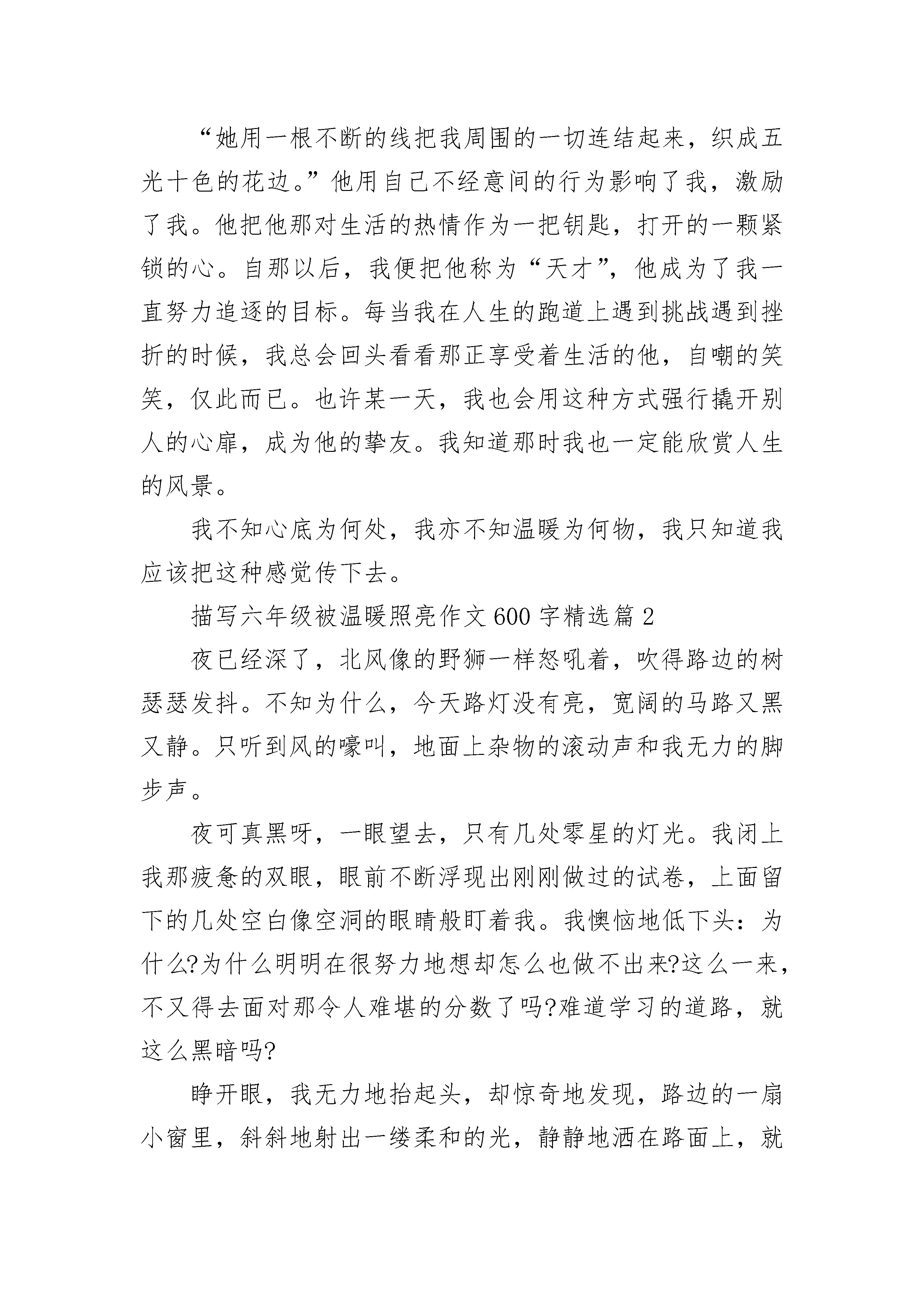 “她用一根不断的线把我周围的一切连结起来，织成五光十色的花边。”他用自己不经意间的行为影响了我，激励了我。他把他那对生活的热情作为一把钥匙，打开的一颗紧锁的心。自那以后，我便把他称为“天才”，他成为了我一直努力追逐的目标。每当我在人生的跑道上遇到挑战遇到挫折的时候，我总会回头看看那正享受着生活的他，自嘲的笑笑，仅此而已。也许某一天，我也会用这种方式强行撬开别人的心扉，成为他的挚友。我知道那时我也一定能欣赏人生的风景。

我不知心底为何处，我亦不知温暖为何物，我只知道我应该把这种感觉传下去。

描写六年级被温暖照亮作文600字精选篇2

夜已经深了，北风像的野狮一样怒吼着，吹得路边的树瑟瑟发抖。不知为什么，今天路灯没有亮，宽阔的马路又黑又静。只听到风的嚎叫，地面上杂物的滚动声和我无力的脚步声。

夜可真黑呀，一眼望去，只有几处零星的灯光。我闭上我那疲惫的双眼，眼前不断浮现出刚刚做过的试卷，上面留下的几处空白像空洞的眼睛般盯着我。我懊恼地低下头：为什么?为什么明明在很努力地想却怎么也做不出来?这么一来，不又得去面对那令人难堪的分数了吗?难道学习的道路，就这么黑暗吗?

睁开眼，我无力地抬起头，却惊奇地发现，路边的一扇小窗里，斜斜地射出一缕柔和的光，静静地洒在路面上，就